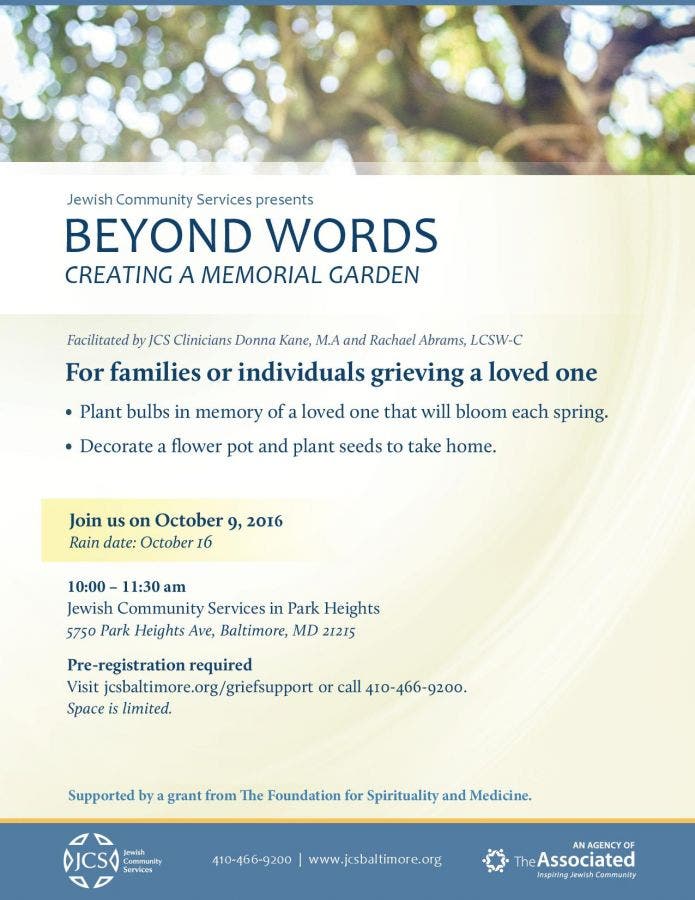 Jewish Community Services presents
BEYOND WORDS
CREATING A MEMORIAL GARDEN

Facilitated by JCS Clinicians Donna Kane, M.A and Rachael Abrams, LCSW-C

For families or individuals grieving a loved one

• Plant bulbs in memory of a loved one that will bloom each spring.
• Decorate a flower pot and plant seeds to take home.

Join us on October 9, 2016
Rain date: October 16

10:00 – 11:30 am
Jewish Community Services in Park Heights
5750 Park Heights Ave, Baltimore, MD 21215

Pre-registration required
Visit jcsbaltimore.org/griefsupport or call 410-466-9200.
Space is limited.

Supported by a grant from The Foundation for Spirituality and Medicine.

JCS Jewish Community Services
410-466-9200 | www.jcsbaltimore.org
AN AGENCY OF The Associated Inspiring Jewish Community